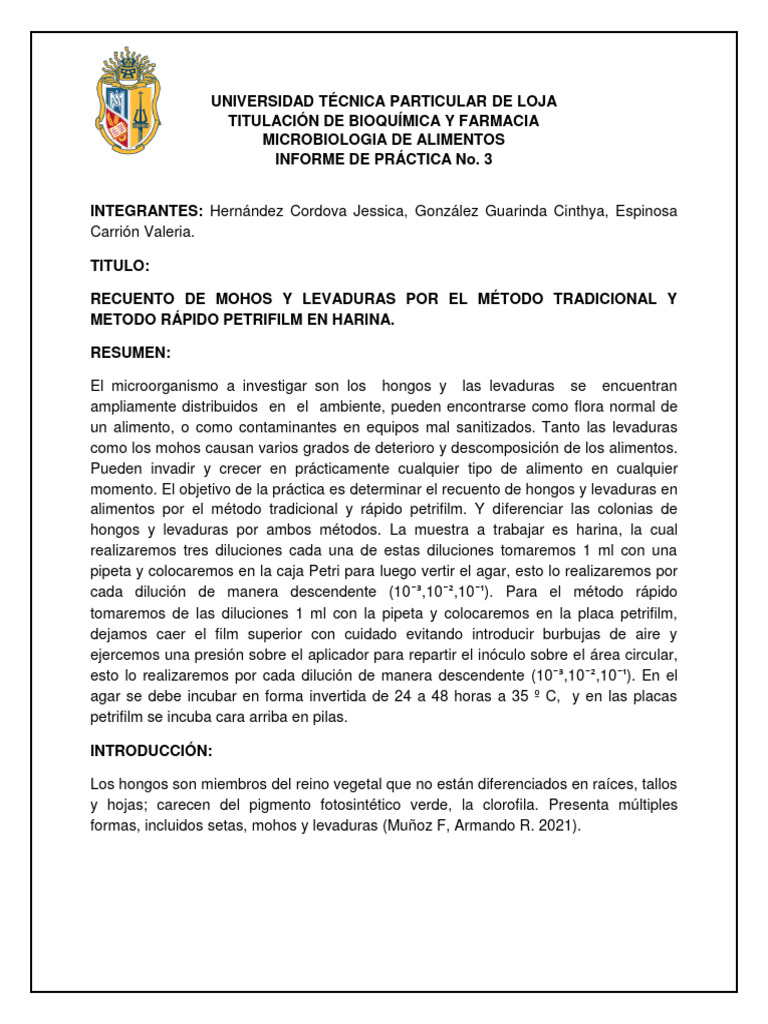 UNIVERSIDAD TÉCNICA PARTICULAR DE LOJA
TITULACIÓN DE BIOQUÍMICA Y FARMACIA
MICROBIOLOGIA DE ALIMENTOS
INFORME DE PRÁCTICA No. 3

INTEGRANTES: Hernández Cordova Jessica, González Guarinda Cinthya, Espinosa Carrión Valeria.

TITULO:

RECUENTO DE MOHOS Y LEVADURAS POR EL MÉTODO TRADICIONAL Y METODO RÁPIDO PETRIFILM EN HARINA.

RESUMEN:

El microorganismo a investigar son los hongos y las levaduras se encuentran ampliamente distribuidos en el ambiente, pueden encontrarse como flora normal de un alimento, o como contaminantes en equipos mal sanitizados. Tanto las levaduras como los mohos causan varios grados de deterioro y descomposición de los alimentos. Pueden invadir y crecer en prácticamente cualquier tipo de alimento en cualquier momento. El objetivo de la práctica es determinar el recuento de hongos y levaduras en alimentos por el método tradicional y rápido petrifilm. Y diferenciar las colonias de hongos y levaduras por ambos métodos. La muestra a trabajar es harina, la cual realizaremos tres diluciones cada una de estas diluciones tomaremos 1 ml con una pipeta y colocaremos en la caja Petri para luego vertir el agar, esto lo realizaremos por cada dilución de manera descendente ($10^{-3}$,$10^{-2}$,$10^{-1}$). Para el método rápido tomaremos de las diluciones 1 ml con la pipeta y colocaremos en la placa petrifilm, dejamos caer el film superior con cuidado evitando introducir burbujas de aire y ejercemos una presión sobre el aplicador para repartir el inóculo sobre el área circular, esto lo realizaremos por cada dilución de manera descendente ($10^{-3}$,$10^{-2}$,$10^{-1}$). En el agar se debe incubar en forma invertida de 24 a 48 horas a 35 º C, y en las placas petrifilm se incuba cara arriba en pilas.

INTRODUCCIÓN:

Los hongos son miembros del reino vegetal que no están diferenciados en raíces, tallos y hojas; carecen del pigmento fotosintético verde, la clorofila. Presenta múltiples formas, incluidos setas, mohos y levaduras (Muñoz F, Armando R. 2021).